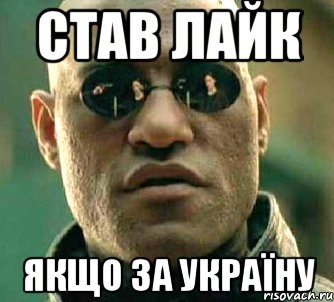 СТАВ ЛАЙК

ЯКЩО ЗА УКРАЇНУ

risovach.ru